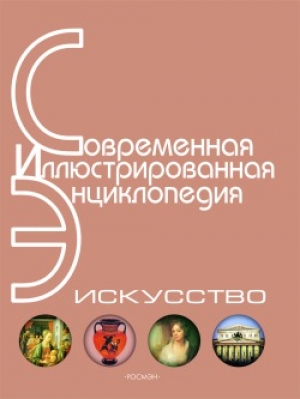 Современная
Иллюстрированная
Энциклопедия

ИСКУССТВО

·РОСМЭН·